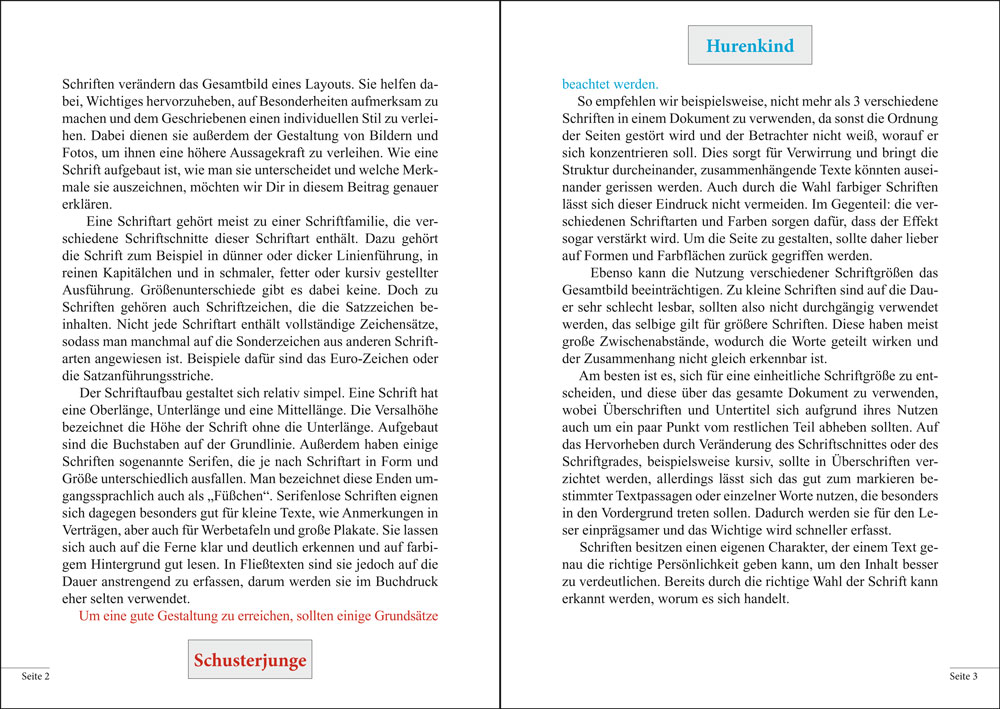 Schriften verändern das Gesamtbild eines Layouts. Sie helfen dabei, Wichtiges hervorzuheben, auf Besonderheiten aufmerksam zu machen und dem Geschriebenen einen individuellen Stil zu verleihen. Dabei dienen sie außerdem der Gestaltung von Bildern und Fotos, um ihnen eine höhere Aussagekraft zu verleihen. Wie eine Schrift aufgebaut ist, wie man sie unterscheidet und welche Merkmale sie auszeichnen, möchten wir Dir in diesem Beitrag genauer erklären.

Eine Schriftart gehört meist zu einer Schriftfamilie, die verschiedene Schriftschnitte dieser Schriftart enthält. Dazu gehört die Schrift zum Beispiel in dünner oder dicker Linienführung, in reinen Kapitälchen und in schmaler, fetter oder kursiv gestellter Ausführung. Größenunterschiede gibt es dabei keine. Doch zu Schriften gehören auch Schriftzeichen, die die Satzzeichen beinhalten. Nicht jede Schriftart enthält vollständige Zeichensätze, sodass man manchmal auf die Sonderzeichen aus anderen Schriftarten angewiesen ist. Beispiele dafür sind das Euro-Zeichen oder die Satzanführungsstriche.

Der Schriftaufbau gestaltet sich relativ simpel. Eine Schrift hat eine Oberlänge, Unterlänge und eine Mittellänge. Die Versalhöhe bezeichnet die Höhe der Schrift ohne die Unterlänge. Aufgebaut sind die Buchstaben auf der Grundlinie. Außerdem haben einige Schriften sogenannte Serifen, die je nach Schriftart in Form und Größe unterschiedlich ausfallen. Man bezeichnet diese Enden umgangssprachlich auch als „Füßchen“. Serifenlose Schriften eignen sich dagegen besonders gut für kleine Texte, wie Anmerkungen in Verträgen, aber auch für Werbetafeln und große Plakate. Sie lassen sich auch auf die Ferne klar und deutlich erkennen und auf farbigem Hintergrund gut lesen. In Fließtexten sind sie jedoch auf die Dauer anstrengend zu erfassen, darum werden sie im Buchdruck eher selten verwendet.

Um eine gute Gestaltung zu erreichen, sollten einige Grundsätze

Schusterjunge

Seite 2

Hurenkind

beachtet werden.

So empfehlen wir beispielsweise, nicht mehr als 3 verschiedene Schriften in einem Dokument zu verwenden, da sonst die Ordnung der Seiten gestört wird und der Betrachter nicht weiß, worauf er sich konzentrieren soll. Dies sorgt für Verwirrung und bringt die Struktur durcheinander, zusammenhängende Texte könnten auseinander gerissen werden. Auch durch die Wahl farbiger Schriften lässt sich dieser Eindruck nicht vermeiden. Im Gegenteil: die verschiedenen Schriftarten und Farben sorgen dafür, dass der Effekt sogar verstärkt wird. Um die Seite zu gestalten, sollte daher lieber auf Formen und Farbflächen zurück gegriffen werden.

Ebenso kann die Nutzung verschiedener Schriftgrößen das Gesamtbild beeinträchtigen. Zu kleine Schriften sind auf die Dauer sehr schlecht lesbar, sollten also nicht durchgängig verwendet werden, das selbige gilt für größere Schriften. Diese haben meist große Zwischenabstände, wodurch die Worte geteilt wirken und der Zusammenhang nicht gleich erkennbar ist.

Am besten ist es, sich für eine einheitliche Schriftgröße zu entscheiden, und diese über das gesamte Dokument zu verwenden, wobei Überschriften und Untertitel sich aufgrund ihres Nutzen auch um ein paar Punkt vom restlichen Teil abheben sollten. Auf das Hervorheben durch Veränderung des Schriftschnittes oder des Schriftgrades, beispielsweise kursiv, sollte in Überschriften verzichtet werden, allerdings lässt sich das gut zum markieren bestimmter Textpassagen oder einzelner Worte nutzen, die besonders in den Vordergrund treten sollen. Dadurch werden sie für den Leser einprägsamer und das Wichtige wird schneller erfasst.

Schriften besitzen einen eigenen Charakter, der einem Text genau die richtige Persönlichkeit geben kann, um den Inhalt besser zu verdeutlichen. Bereits durch die richtige Wahl der Schrift kann erkannt werden, worum es sich handelt.

Seite 3